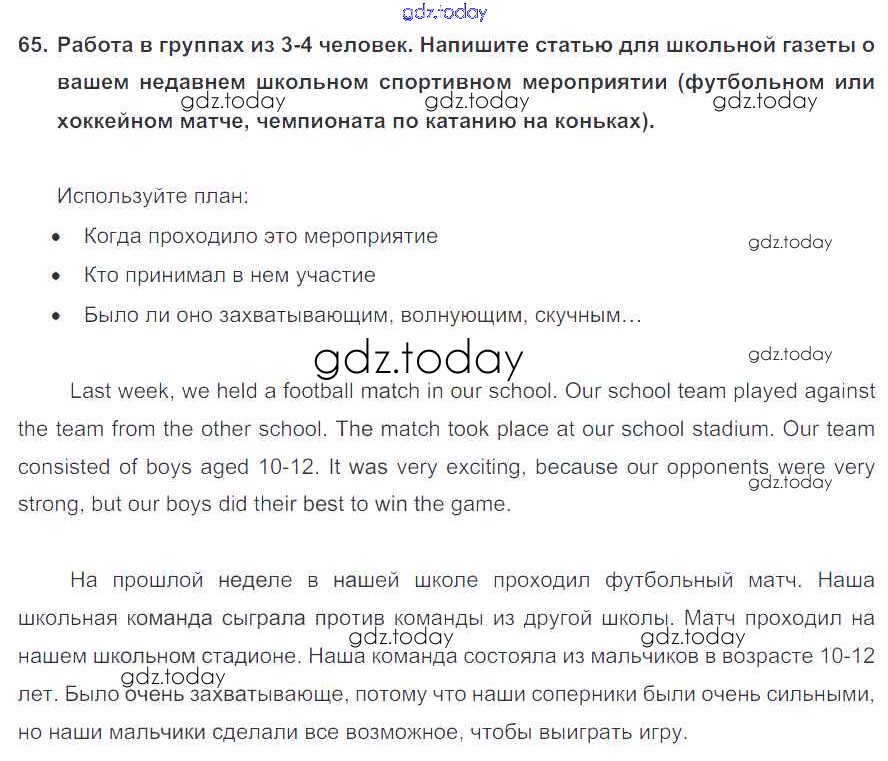 gdz.today

65. Работа в группах из 3-4 человек. Напишите статью для школьной газеты о вашем недавнем школьном спортивном мероприятии (футбольном или хоккейном матче, чемпионата по катанию на коньках).

gdz.today gdz.today gdz.today

Используйте план:

• Когда проходило это мероприятие

gdz.today

• Кто принимал в нем участие

• Было ли оно захватывающим, волнующим, скучным…

gdz.today gdz.today

Last week, we held a football match in our school. Our school team played against the team from the other school. The match took place at our school stadium. Our team consisted of boys aged 10-12. It was very exciting, because our opponents were very strong, but our boys did their best to win the game.

gdz.today

На прошлой неделе в нашей школе проходил футбольный матч. Наша школьная команда сыграла против команды из другой школы. Матч проходил на нашем школьном стадионе. Наша команда состояла из мальчиков в возрасте 10-12 лет. Было очень захватывающе, потому что наши соперники были очень сильными, но наши мальчики сделали все возможное, чтобы выиграть игру.

gdz.today gdz.today gdz.today